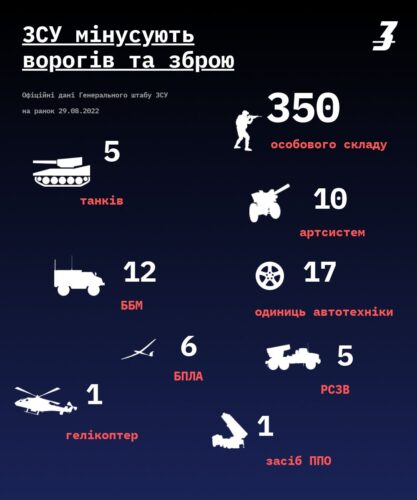 ЗСУ мінусують ворогів та зброю

З

Офіційні дані Генерального штабу ЗСУ
на ранок 29.08.2022

350
особового складу

5
танків

10
артсистем

12
ББМ

17
одиниць автотехніки

6
БПЛА

5
РСЗВ

1
гелікоптер

1
засіб ППО